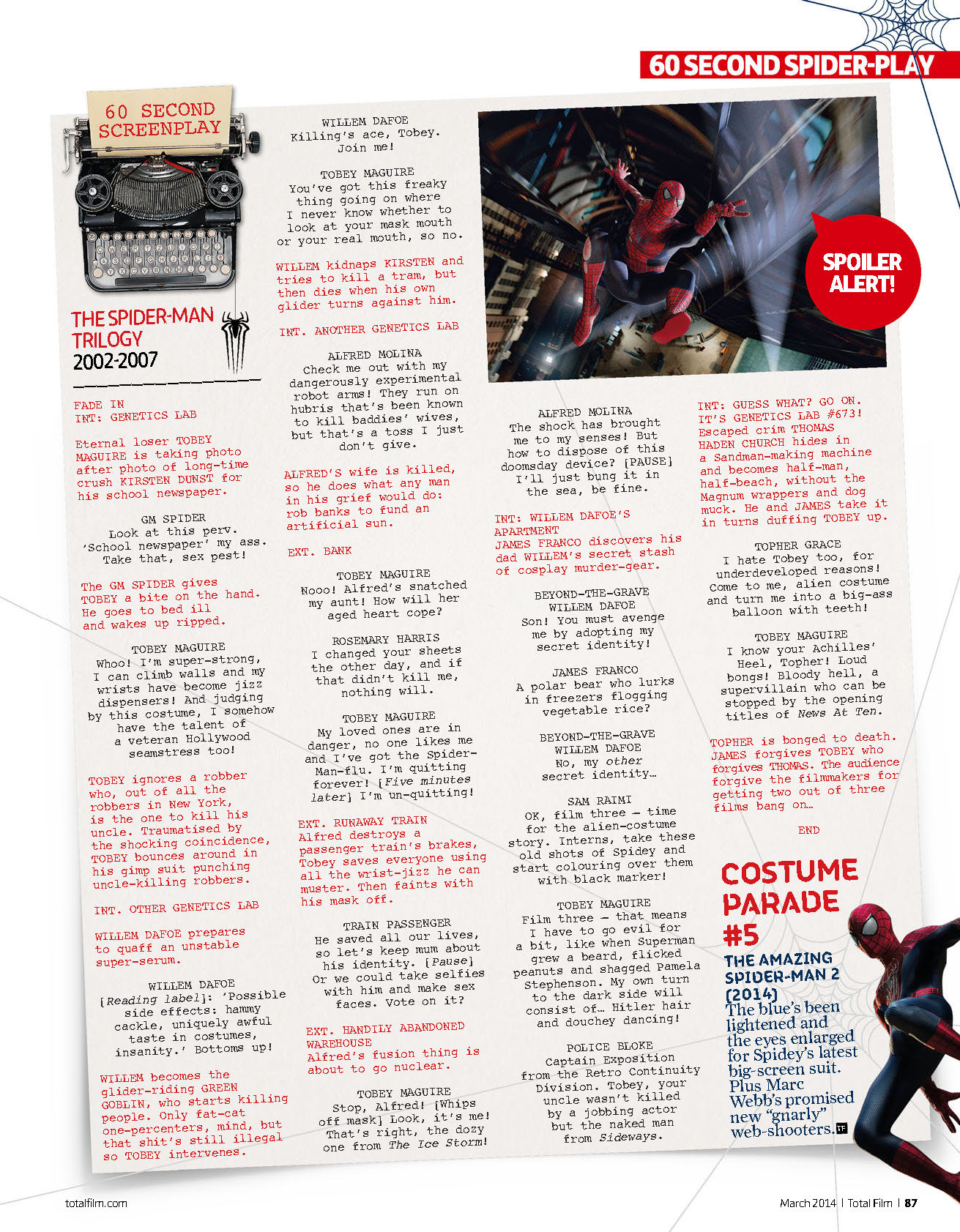 60 SECOND SPIDER-PLAY

60 SECOND SCREENPLAY

THE SPIDER-MAN TRILOGY
2002-2007

FADE IN
INT: GENETICS LAB

Eternal loser TOBEY MAGUIRE is taking photo after photo of long-time crush KIRSTEN DUNST for his school newspaper.

GM SPIDER
Look at this perv. 'School newspaper' my ass. Take that, sex pest!

The GM SPIDER gives TOBEY a bite on the hand. He goes to bed ill and wakes up ripped.

TOBEY MAGUIRE
Whoo! I'm super-strong, I can climb walls and my wrists have become jizz dispensers! And judging by this costume, I somehow have the talent of a veteran Hollywood seamstress too!

TOBEY ignores a robber who, out of all the robbers in New York, is the one to kill his uncle. Traumatised by the shocking coincidence, TOBEY bounces around in his gimp suit punching uncle-killing robbers.

INT. OTHER GENETICS LAB

WILLEM DAFOE prepares to quaff an unstable super-serum.

WILLEM DAFOE
[Reading label]: 'Possible side effects: hammy cackle, uniquely awful taste in costumes, insanity.' Bottoms up!

WILLEM becomes the glider-riding GREEN GOBLIN, who starts killing people. Only fat-cat one-percenters, mind, but that shit's still illegal so TOBEY intervenes.

WILLEM DAFOE
Killing's ace, Tobey. Join me!

TOBEY MAGUIRE
You've got this freaky thing going on where I never know whether to look at your mask mouth or your real mouth, so no.

WILLEM kidnaps KIRSTEN and tries to kill a tram, but then dies when his own glider turns against him.

INT. ANOTHER GENETICS LAB

ALFRED MOLINA
Check me out with my dangerously experimental robot arms! They run on hubris that's been known to kill baddies' wives, but that's a toss I just don't give.

ALFRED'S wife is killed, so he does what any man in his grief would do: rob banks to fund an artificial sun.

EXT. BANK

TOBEY MAGUIRE
Nooo! Alfred's snatched my aunt! How will her aged heart cope?

ROSEMARY HARRIS
I changed your sheets the other day, and if that didn't kill me, nothing will.

TOBEY MAGUIRE
My loved ones are in danger, no one likes me and I've got the Spider-Man-flu. I'm quitting forever! [Five minutes later] I'm un-quitting!

EXT. RUNAWAY TRAIN
Alfred destroys a passenger train's brakes, Tobey saves everyone using all the wrist-jizz he can muster. Then faints with his mask off.

TRAIN PASSENGER
He saved all our lives, so let's keep mum about his identity. [Pause] Or we could take selfies with him and make sex faces. Vote on it?

EXT. HANDILY ABANDONED WAREHOUSE
Alfred's fusion thing is about to go nuclear.

TOBEY MAGUIRE
Stop, Alfred! [Whips off mask] Look, it's me! That's right, the dozy one from The Ice Storm!

SPOILER ALERT!

ALFRED MOLINA
The shock has brought me to my senses! But how to dispose of this doomsday device? [PAUSE] I'll just bung it in the sea, be fine.

INT: WILLEM DAFOE'S APARTMENT
JAMES FRANCO discovers his dad WILLEM's secret stash of cosplay murder-gear.

BEYOND-THE-GRAVE WILLEM DAFOE
Son! You must avenge me by adopting my secret identity!

JAMES FRANCO
A polar bear who lurks in freezers flogging vegetable rice?

BEYOND-THE-GRAVE WILLEM DAFOE
No, my other secret identity…

SAM RAIMI
OK, film three – time for the alien-costume story. Interns, take these old shots of Spidey and start colouring over them with black marker!

TOBEY MAGUIRE
Film three – that means I have to go evil for a bit, like when Superman grew a beard, flicked peanuts and shagged Pamela Stephenson. My own turn to the dark side will consist of… Hitler hair and douchey dancing!

POLICE BLOKE
Captain Exposition from the Retro Continuity Division. Tobey, your uncle wasn't killed by a jobbing actor but the naked man from Sideways.

INT: GUESS WHAT? GO ON. IT'S GENETICS LAB #673! Escaped crim THOMAS HADEN CHURCH hides in a Sandman-making machine and becomes half-man, half-beach, without the Magnum wrappers and dog muck. He and JAMES take it in turns duffing TOBEY up.

TOPHER GRACE
I hate Tobey too, for underdeveloped reasons! Come to me, alien costume and turn me into a big-ass balloon with teeth!

TOBEY MAGUIRE
I know your Achilles' Heel, Topher! Loud bongs! Bloody hell, a supervillain who can be stopped by the opening titles of News At Ten.

TOPHER is bonged to death. JAMES forgives TOBEY who forgives THOMAS. The audience forgive the filmmakers for getting two out of three films bang on…

END

COSTUME PARADE #5
THE AMAZING SPIDER-MAN 2 (2014)
The blue's been lightened and the eyes enlarged for Spidey's latest big-screen suit. Plus Marc Webb's promised new "gnarly" web-shooters. TF

totalfilm.com
March 2014 | Total Film | 87